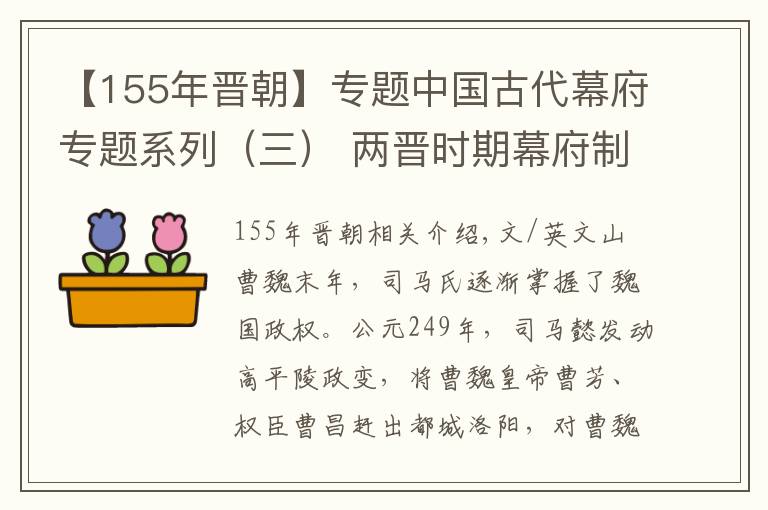 【155年晋朝】专题中国古代幕府专题系列（三） 两晋时期幕府制

155年晋朝相关介绍，文/英文山曹魏末年，司马氏逐渐掌握了魏国政权。公元249年，司马懿发动高平陵政变，将曹魏皇帝曹芳、权臣曹昌赶出都城洛阳，对曹魏